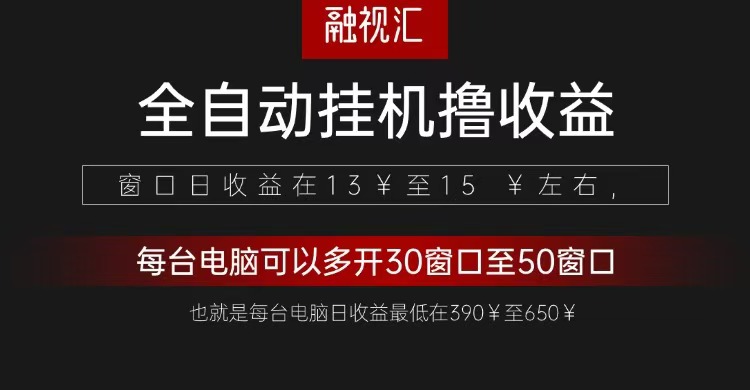 融视汇

全自动挂机撸收益

窗口日收益在13￥至15 ￥左右，

每台电脑可以多开30窗口至50窗口

也就是每台电脑日收益最低在390￥至650￥